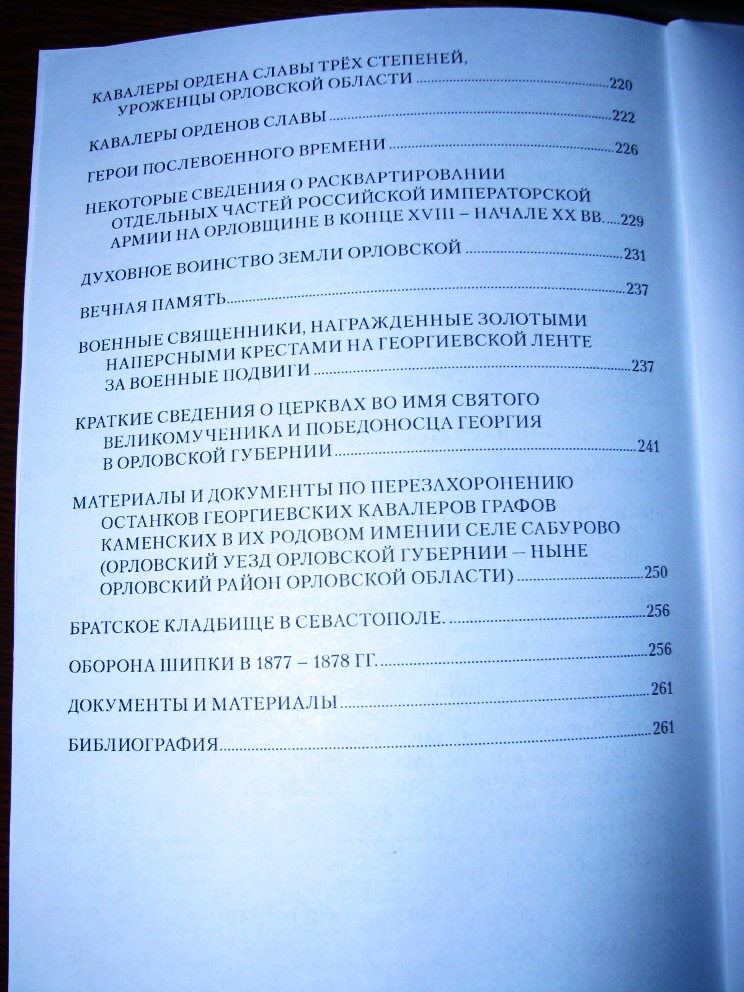 КАВАЛЕРЫ ОРДЕНА СЛАВЫ ТРЁХ СТЕПЕНЕЙ, УРОЖЕНЦЫ ОРЛОВСКОЙ ОБЛАСТИ 220

КАВАЛЕРЫ ОРДЕНОВ СЛАВЫ 222

ГЕРОИ ПОСЛЕВОЕННОГО ВРЕМЕНИ 226

НЕКОТОРЫЕ СВЕДЕНИЯ О РАСКВАРТИРОВАНИИ ОТДЕЛЬНЫХ ЧАСТЕЙ РОССИЙСКОЙ ИМПЕРАТОРСКОЙ АРМИИ НА ОРЛОВЩИНЕ В КОНЦЕ XVIII – НАЧАЛЕ XX ВВ. 229

ДУХОВНОЕ ВОИНСТВО ЗЕМЛИ ОРЛОВСКОЙ 231

ВЕЧНАЯ ПАМЯТЬ 237

ВОЕННЫЕ СВЯЩЕННИКИ, НАГРАЖДЕННЫЕ ЗОЛОТЫМИ НАПЕРСНЫМИ КРЕСТАМИ НА ГЕОРГИЕВСКОЙ ЛЕНТЕ ЗА ВОЕННЫЕ ПОДВИГИ 237

КРАТКИЕ СВЕДЕНИЯ О ЦЕРКВАХ ВО ИМЯ СВЯТОГО ВЕЛИКОМУЧЕНИКА И ПОБЕДОНОСЦА ГЕОРГИЯ В ОРЛОВСКОЙ ГУБЕРНИИ 241

МАТЕРИАЛЫ И ДОКУМЕНТЫ ПО ПЕРЕЗАХОРОНЕНИЮ ОСТАНКОВ ГЕОРГИЕВСКИХ КАВАЛЕРОВ ГРАФОВ КАМЕНСКИХ В ИХ РОДОВОМ ИМЕНИИ СЕЛЕ САБУРОВО (ОРЛОВСКИЙ УЕЗД ОРЛОВСКОЙ ГУБЕРНИИ – НЫНЕ ОРЛОВСКИЙ РАЙОН ОРЛОВСКОЙ ОБЛАСТИ) 250

БРАТСКОЕ КЛАДБИЩЕ В СЕВАСТОПОЛЕ. 256

ОБОРОНА ШИПКИ В 1877 – 1878 ГГ. 256

ДОКУМЕНТЫ И МАТЕРИАЛЫ 261

БИБЛИОГРАФИЯ 261